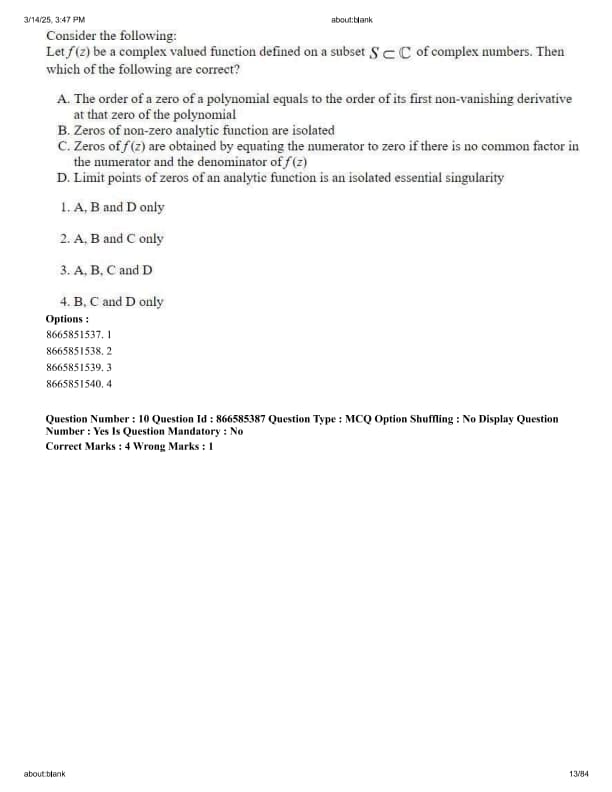 3/14/25, 3:47 PM

about:blank

Consider the following:
Let $f(z)$ be a complex valued function defined on a subset $S \subset \mathbb{C}$ of complex numbers. Then which of the following are correct?

A. The order of a zero of a polynomial equals to the order of its first non-vanishing derivative at that zero of the polynomial
B. Zeros of non-zero analytic function are isolated
C. Zeros of $f(z)$ are obtained by equating the numerator to zero if there is no common factor in the numerator and the denominator of $f(z)$
D. Limit points of zeros of an analytic function is an isolated essential singularity

1. A, B and D only

2. A, B and C only

3. A, B, C and D

4. B, C and D only

Options :
8665851537. 1
8665851538. 2
8665851539. 3
8665851540. 4

Question Number : 10 Question Id : 866585387 Question Type : MCQ Option Shuffling : No Display Question Number : Yes Is Question Mandatory : No
Correct Marks : 4 Wrong Marks : 1

about:blank

13/84